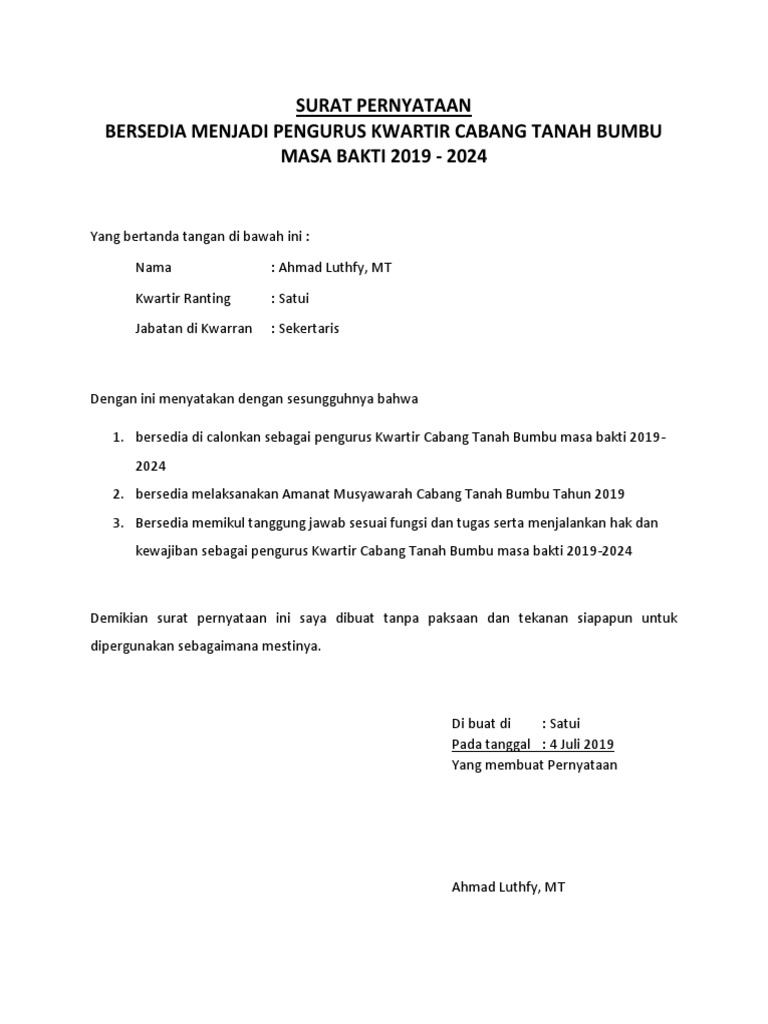 SURAT PERNYATAAN
BERSEDIA MENJADI PENGURUS KWARTIR CABANG TANAH BUMBU
MASA BAKTI 2019 - 2024

Yang bertanda tangan di bawah ini :

Nama : Ahmad Luthfy, MT
Kwartir Ranting : Satui
Jabatan di Kwarran : Sekertaris

Dengan ini menyatakan dengan sesungguhnya bahwa

1. bersedia di calonkan sebagai pengurus Kwartir Cabang Tanah Bumbu masa bakti 2019-2024
2. bersedia melaksanakan Amanat Musyawarah Cabang Tanah Bumbu Tahun 2019
3. Bersedia memikul tanggung jawab sesuai fungsi dan tugas serta menjalankan hak dan kewajiban sebagai pengurus Kwartir Cabang Tanah Bumbu masa bakti 2019-2024

Demikian surat pernyataan ini saya dibuat tanpa paksaan dan tekanan siapapun untuk dipergunakan sebagaimana mestinya.

Di buat di : Satui
Pada tanggal : 4 Juli 2019
Yang membuat Pernyataan

Ahmad Luthfy, MT